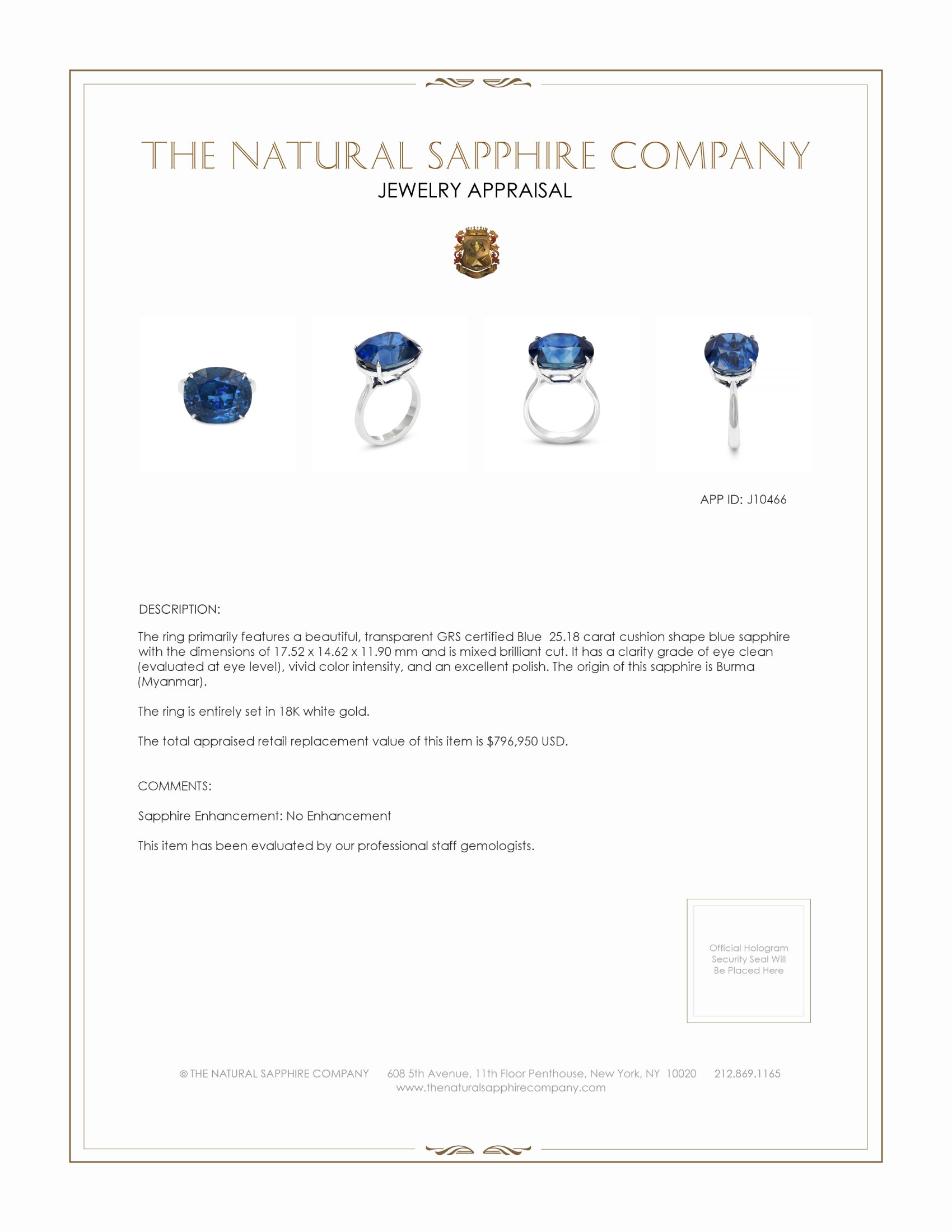 THE NATURAL SAPPHIRE COMPANY
JEWELRY APPRAISAL

APP ID: J10466

DESCRIPTION:

The ring primarily features a beautiful, transparent GRS certified Blue 25.18 carat cushion shape blue sapphire with the dimensions of 17.52 x 14.62 x 11.90 mm and is mixed brilliant cut. It has a clarity grade of eye clean (evaluated at eye level), vivid color intensity, and an excellent polish. The origin of this sapphire is Burma (Myanmar).

The ring is entirely set in 18K white gold.

The total appraised retail replacement value of this item is $796,950 USD.

COMMENTS:

Sapphire Enhancement: No Enhancement

This item has been evaluated by our professional staff gemologists.

Official Hologram Security Seal Will Be Placed Here

© THE NATURAL SAPPHIRE COMPANY 608 5th Avenue, 11th Floor Penthouse, New York, NY 10020 212.869.1165
www.thenaturalsapphirecompany.com